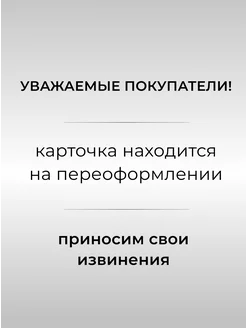 УВАЖАЕМЫЕ ПОКУПАТЕЛИ!

карточка находится на переоформлении

приносим свои извинения